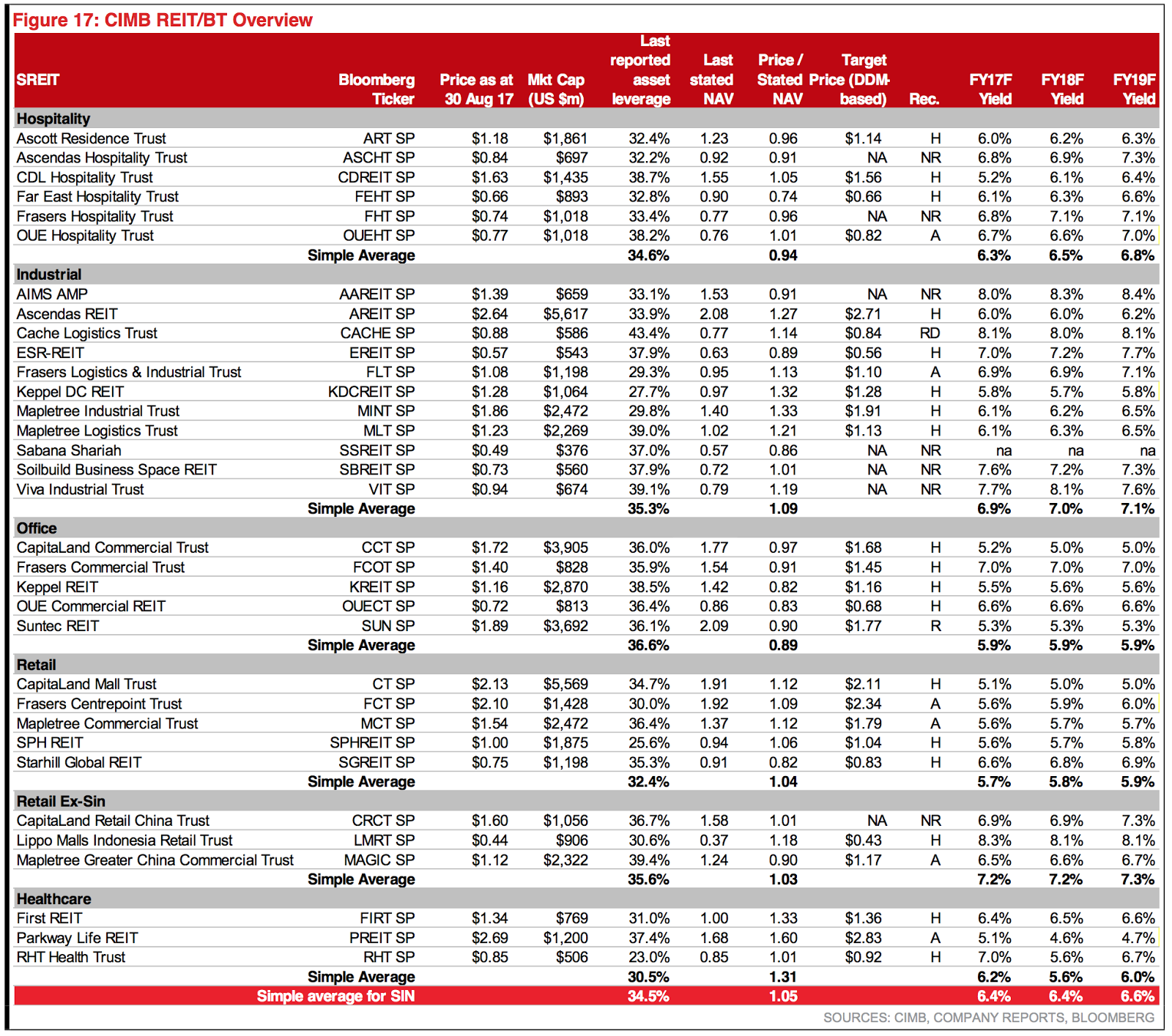 Figure 17: CIMB REIT/BT Overview

| SREIT | Bloomberg Ticker | Price as at 30 Aug 17 | Mkt Cap (US $m) | Last reported asset leverage | Last stated NAV | Price / Stated NAV | Target Price (DDM-based) | Rec. | FY17F Yield | FY18F Yield | FY19F Yield |
|---|---|---|---|---|---|---|---|---|---|---|---|
| Hospitality | | | | | | | | | | | |
| Ascott Residence Trust | ART SP | $1.18 | $1,861 | 32.4% | 1.23 | 0.96 | $1.14 | H | 6.0% | 6.2% | 6.3% |
| Ascendas Hospitality Trust | ASCHT SP | $0.84 | $697 | 32.2% | 0.92 | 0.91 | NA | NR | 6.8% | 6.9% | 7.3% |
| CDL Hospitality Trust | CDREIT SP | $1.63 | $1,435 | 38.7% | 1.55 | 1.05 | $1.56 | H | 5.2% | 6.1% | 6.4% |
| Far East Hospitality Trust | FEHT SP | $0.66 | $893 | 32.8% | 0.90 | 0.74 | $0.66 | H | 6.1% | 6.3% | 6.6% |
| Frasers Hospitality Trust | FHT SP | $0.74 | $1,018 | 33.4% | 0.77 | 0.96 | NA | NR | 6.8% | 7.1% | 7.1% |
| OUE Hospitality Trust | OUEHT SP | $0.77 | $1,018 | 38.2% | 0.76 | 1.01 | $0.82 | A | 6.7% | 6.6% | 7.0% |
| | Simple Average | | | 34.6% | | 0.94 | | | 6.3% | 6.5% | 6.8% |
| Industrial | | | | | | | | | | | |
| AIMS AMP | AAREIT SP | $1.39 | $659 | 33.1% | 1.53 | 0.91 | NA | NR | 8.0% | 8.3% | 8.4% |
| Ascendas REIT | AREIT SP | $2.64 | $5,617 | 33.9% | 2.08 | 1.27 | $2.71 | H | 6.0% | 6.0% | 6.2% |
| Cache Logistics Trust | CACHE SP | $0.88 | $586 | 43.4% | 0.77 | 1.14 | $0.84 | RD | 8.1% | 8.0% | 8.1% |
| ESR-REIT | EREIT SP | $0.57 | $543 | 37.9% | 0.63 | 0.89 | $0.56 | H | 7.0% | 7.2% | 7.7% |
| Frasers Logistics & Industrial Trust | FLT SP | $1.08 | $1,198 | 29.3% | 0.95 | 1.13 | $1.10 | A | 6.9% | 6.9% | 7.1% |
| Keppel DC REIT | KDCREIT SP | $1.28 | $1,064 | 27.7% | 0.97 | 1.32 | $1.28 | H | 5.8% | 5.7% | 5.8% |
| Mapletree Industrial Trust | MINT SP | $1.86 | $2,472 | 29.8% | 1.40 | 1.33 | $1.91 | H | 6.1% | 6.2% | 6.5% |
| Mapletree Logistics Trust | MLT SP | $1.23 | $2,269 | 39.0% | 1.02 | 1.21 | $1.13 | H | 6.1% | 6.3% | 6.5% |
| Sabana Shariah | SSREIT SP | $0.49 | $376 | 37.0% | 0.57 | 0.86 | NA | NR | na | na | na |
| Soilbuild Business Space REIT | SBREIT SP | $0.73 | $560 | 37.9% | 0.72 | 1.01 | NA | NR | 7.6% | 7.2% | 7.3% |
| Viva Industrial Trust | VIT SP | $0.94 | $674 | 39.1% | 0.79 | 1.19 | NA | NR | 7.7% | 8.1% | 7.6% |
| | Simple Average | | | 35.3% | | 1.09 | | | 6.9% | 7.0% | 7.1% |
| Office | | | | | | | | | | | |
| CapitaLand Commercial Trust | CCT SP | $1.72 | $3,905 | 36.0% | 1.77 | 0.97 | $1.68 | H | 5.2% | 5.0% | 5.0% |
| Frasers Commercial Trust | FCOT SP | $1.40 | $828 | 35.9% | 1.54 | 0.91 | $1.45 | H | 7.0% | 7.0% | 7.0% |
| Keppel REIT | KREIT SP | $1.16 | $2,870 | 38.5% | 1.42 | 0.82 | $1.16 | H | 5.5% | 5.6% | 5.6% |
| OUE Commercial REIT | OUECT SP | $0.72 | $813 | 36.4% | 0.86 | 0.83 | $0.68 | H | 6.6% | 6.6% | 6.6% |
| Suntec REIT | SUN SP | $1.89 | $3,692 | 36.1% | 2.09 | 0.90 | $1.77 | R | 5.3% | 5.3% | 5.3% |
| | Simple Average | | | 36.6% | | 0.89 | | | 5.9% | 5.9% | 5.9% |
| Retail | | | | | | | | | | | |
| CapitaLand Mall Trust | CT SP | $2.13 | $5,569 | 34.7% | 1.91 | 1.12 | $2.11 | H | 5.1% | 5.0% | 5.0% |
| Frasers Centrepoint Trust | FCT SP | $2.10 | $1,428 | 30.0% | 1.92 | 1.09 | $2.34 | A | 5.6% | 5.9% | 6.0% |
| Mapletree Commercial Trust | MCT SP | $1.54 | $2,472 | 36.4% | 1.37 | 1.12 | $1.79 | A | 5.6% | 5.7% | 5.7% |
| SPH REIT | SPHREIT SP | $1.00 | $1,875 | 25.6% | 0.94 | 1.06 | $1.04 | H | 5.6% | 5.7% | 5.8% |
| Starhill Global REIT | SGREIT SP | $0.75 | $1,198 | 35.3% | 0.91 | 0.82 | $0.83 | H | 6.6% | 6.8% | 6.9% |
| | Simple Average | | | 32.4% | | 1.04 | | | 5.7% | 5.8% | 5.9% |
| Retail Ex-Sin | | | | | | | | | | | |
| CapitaLand Retail China Trust | CRCT SP | $1.60 | $1,056 | 36.7% | 1.58 | 1.01 | NA | NR | 6.9% | 6.9% | 7.3% |
| Lippo Malls Indonesia Retail Trust | LMRT SP | $0.44 | $906 | 30.6% | 0.37 | 1.18 | $0.43 | H | 8.3% | 8.1% | 8.1% |
| Mapletree Greater China Commercial Trust | MAGIC SP | $1.12 | $2,322 | 39.4% | 1.24 | 0.90 | $1.17 | A | 6.5% | 6.6% | 6.7% |
| | Simple Average | | | 35.6% | | 1.03 | | | 7.2% | 7.2% | 7.3% |
| Healthcare | | | | | | | | | | | |
| First REIT | FIRT SP | $1.34 | $769 | 31.0% | 1.00 | 1.33 | $1.36 | H | 6.4% | 6.5% | 6.6% |
| Parkway Life REIT | PREIT SP | $2.69 | $1,200 | 37.4% | 1.68 | 1.60 | $2.83 | A | 5.1% | 4.6% | 4.7% |
| RHT Health Trust | RHT SP | $0.85 | $506 | 23.0% | 0.85 | 1.01 | $0.92 | H | 7.0% | 5.6% | 6.7% |
| | Simple Average | | | 30.5% | | 1.31 | | | 6.2% | 5.6% | 6.0% |
| | Simple average for SIN | | | 34.5% | | 1.05 | | | 6.4% | 6.4% | 6.6% |

SOURCES: CIMB, COMPANY REPORTS, BLOOMBERG